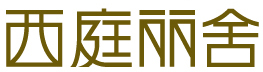 西庭丽舍